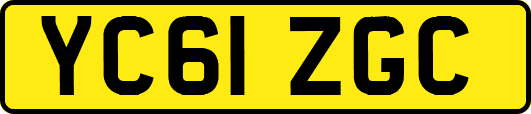 YC61 ZGC